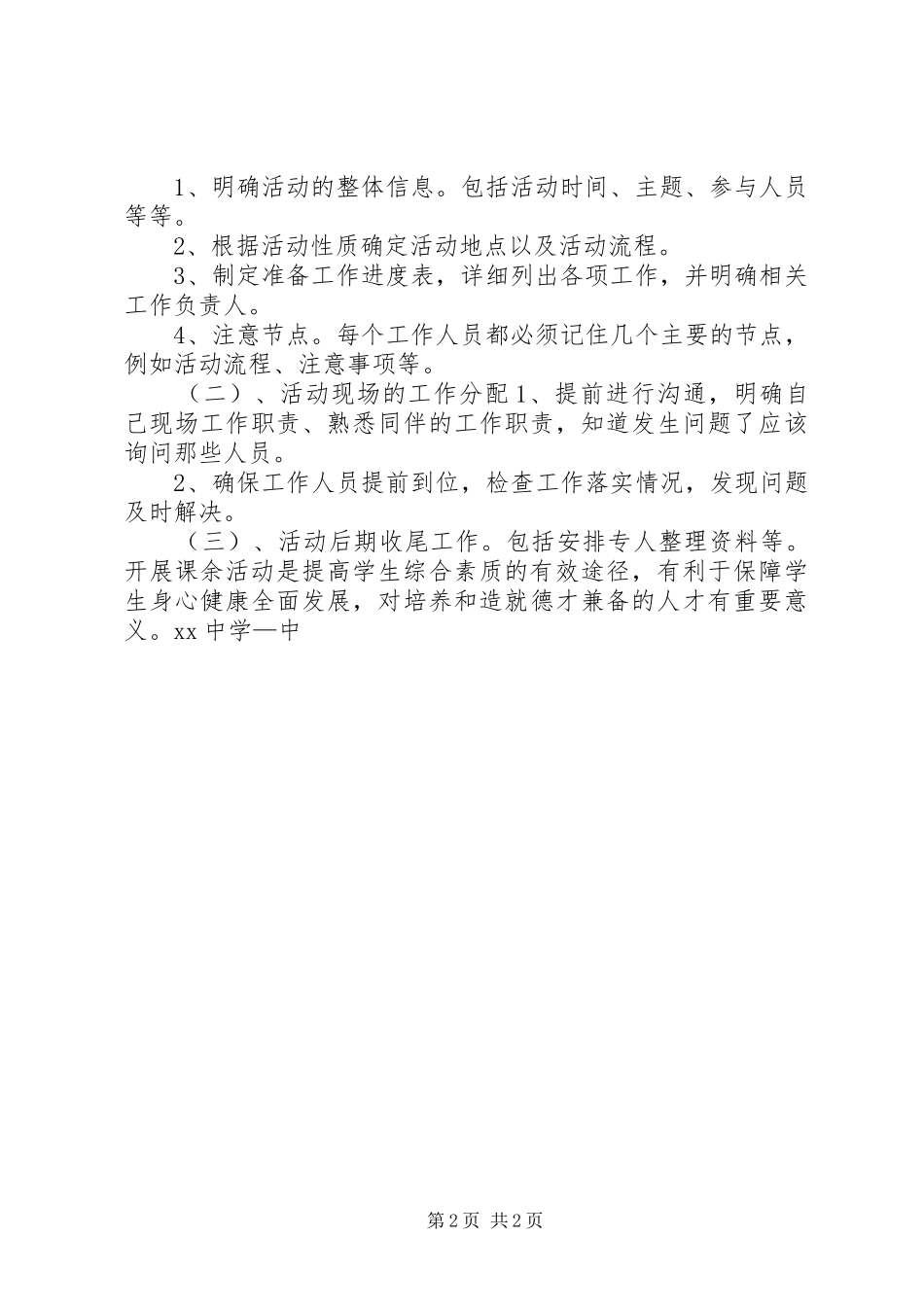 1、明确活动的整体信息。包括活动时间、主题、参与人员等等。

2、根据活动性质确定活动地点以及活动流程。

3、制定准备工作进度表，详细列出各项工作，并明确相关工作负责人。

4、注意节点。每个工作人员都必须记住几个主要的节点，例如活动流程、注意事项等。

（二）、活动现场的工作分配1、提前进行沟通，明确自己现场工作职责、熟悉同伴的工作职责，知道发生问题了应该询问那些人员。

2、确保工作人员提前到位，检查工作落实情况，发现问题及时解决。

（三）、活动后期收尾工作。包括安排专人整理资料等。开展课余活动是提高学生综合素质的有效途径，有利于保障学生身心健康全面发展，对培养和造就德才兼备的人才有重要意义。xx中学—中

第2页 共2页